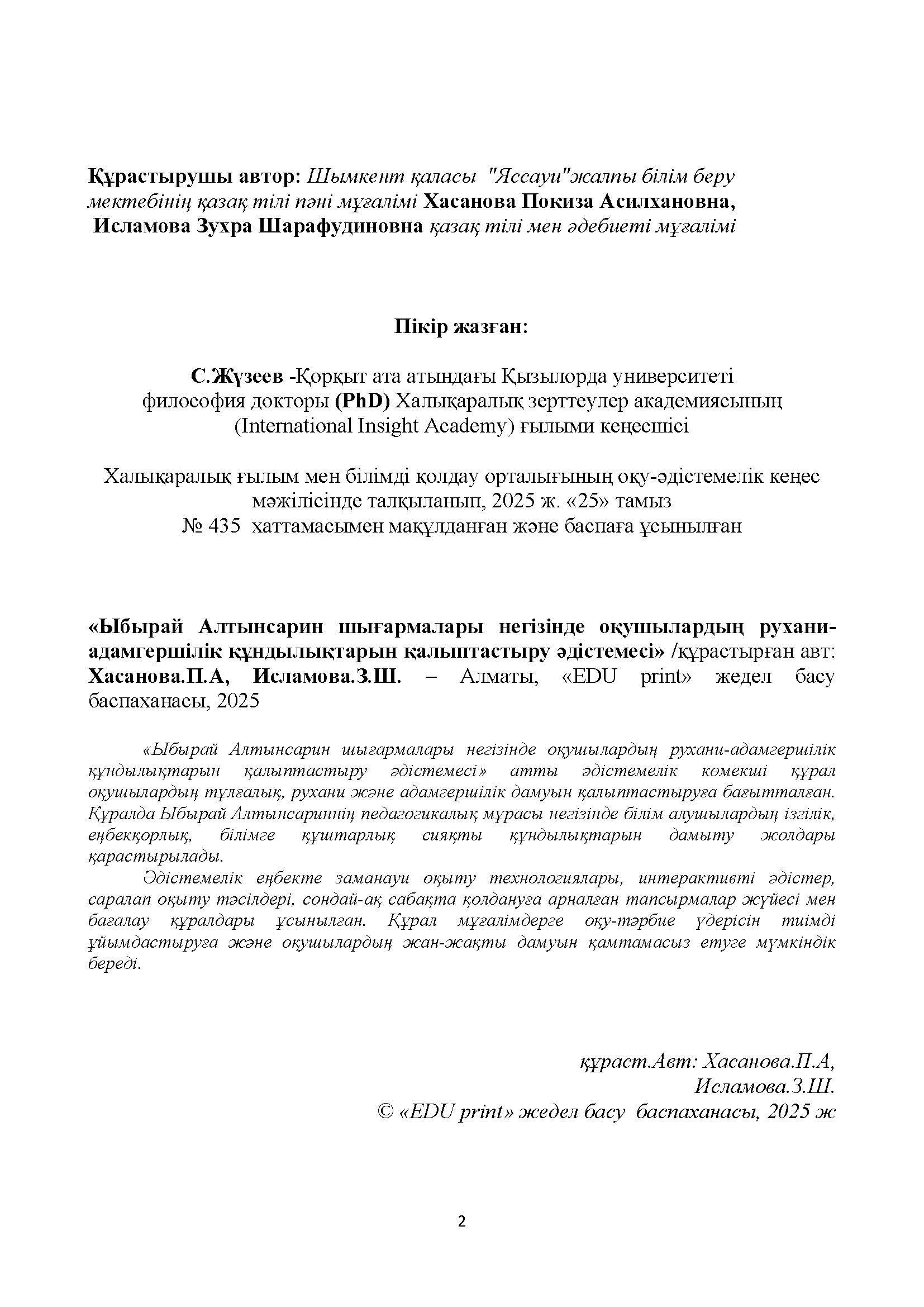 Құрастырушы автор: Шымкент қаласы "Яссауи"жалпы білім беру мектебінің қазақ тілі пәні мұғалімі Хасанова Покиза Асилхановна, Исламова Зухра Шарафудиновна қазақ тілі мен әдебиеті мұғалімі

Пікір жазған:

С.Жүзеев -Қорқыт ата атындағы Қызылорда университеті философия докторы (PhD) Халықаралық зерттеулер академиясының (International Insight Academy) ғылыми кеңесшісі

Халықаралық ғылым мен білімді қолдау орталығының оқу-әдістемелік кеңес мәжілісінде талқыланып, 2025 ж. «25» тамыз № 435 хаттамасымен мақұлданған және баспаға ұсынылған

«Ыбырай Алтынсарин шығармалары негізінде оқушылардың рухани-адамгершілік құндылықтарын қалыптастыру әдістемесі» /құрастырған авт: Хасанова.П.А, Исламова.З.Ш. – Алматы, «EDU print» жедел басу баспаханасы, 2025

«Ыбырай Алтынсарин шығармалары негізінде оқушылардың рухани-адамгершілік құндылықтарын қалыптастыру әдістемесі» атты әдістемелік көмекші құрал оқушылардың тұлғалық, рухани және адамгершілік дамуын қалыптастыруға бағытталған. Құралда Ыбырай Алтынсариннің педагогикалық мұрасы негізінде білім алушылардың ізгілік, еңбекқорлық, білімге құштарлық сияқты құндылықтарын дамыту жолдары қарастырылады.

Әдістемелік еңбекте заманауи оқыту технологиялары, интерактивті әдістер, саралап оқыту тәсілдері, сондай-ақ сабақта қолдануға арналған тапсырмалар жүйесі мен бағалау құралдары ұсынылған. Құрал мұғалімдерге оқу-тәрбие үдерісін тиімді ұйымдастыруға және оқушылардың жан-жақты дамуын қамтамасыз етуге мүмкіндік береді.

құраст.Авт: Хасанова.П.А,
Исламова.З.Ш.
© «EDU print» жедел басу баспаханасы, 2025 ж

2